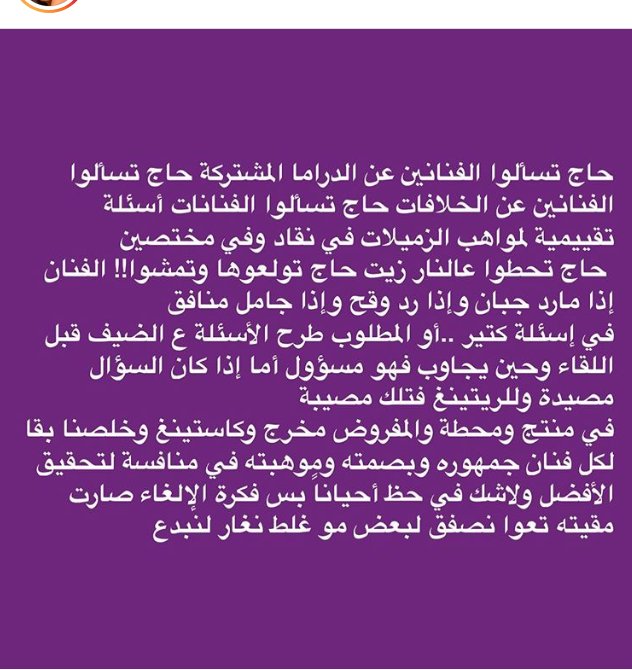 حاج تسألوا الفنانين عن الدراما المشتركة حاج تسألوا الفنانين عن الخلافات حاج تسألوا الفنانات أسئلة تقييمية لمواهب الزميلات في نقاد وفي مختصين
حاج تحطوا عالنار زيت حاج تولعوها وتمشوا!! الفنان إذا مارد جبان وإذا رد وقح وإذا جامل منافق
في إسئلة كتير ..أو المطلوب طرح الأسئلة ع الضيف قبل اللقاء وحين يجاوب فهو مسؤول أما إذا كان السؤال مصيدة وللريتينغ فتلك مصيبة
في منتج ومحطة والمفروض مخرج وكاستينغ وخلصنا بقا لكل فنان جمهوره وبصمته وموهبته في منافسة لتحقيق الأفضل ولاشك في حظ أحياناً بس فكرة الإلغاء صارت مقيته تعوا نصفق لبعض مو غلط نغار لنبدع